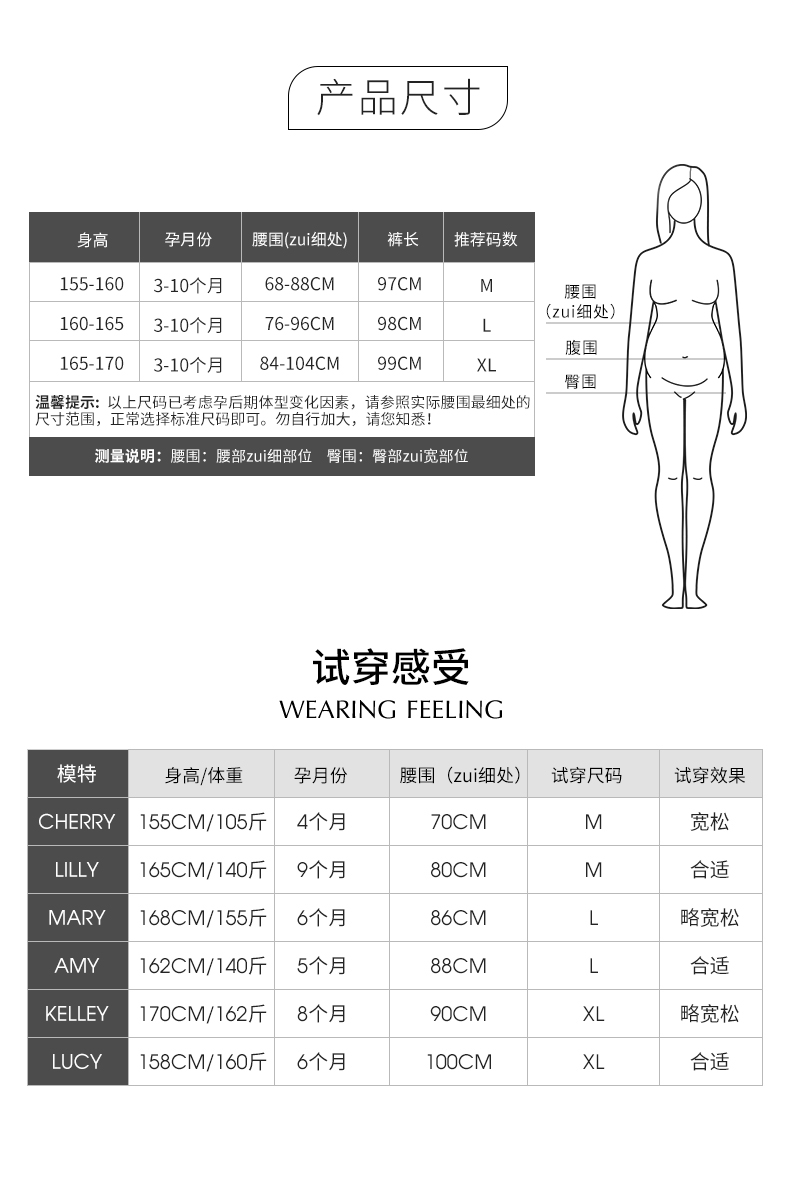 产品尺寸

| 身高 | 孕月份 | 腰围(zui细处) | 裤长 | 推荐码数 |
|---|---|---|---|---|
| 155-160 | 3-10个月 | 68-88CM | 97CM | M |
| 160-165 | 3-10个月 | 76-96CM | 98CM | L |
| 165-170 | 3-10个月 | 84-104CM | 99CM | XL |

温馨提示：以上尺码已考虑孕后期体型变化因素，请参照实际腰围最细处的尺寸范围，正常选择标准尺码即可。勿自行加大，请您知悉！

测量说明：腰围：腰部zui细部位 臀围：臀部zui宽部位

腰围
(zui细处)
腹围
臀围

试穿感受
WEARING FEELING

| 模特 | 身高/体重 | 孕月份 | 腰围（zui细处） | 试穿尺码 | 试穿效果 |
|---|---|---|---|---|---|
| CHERRY | 155CM/105斤 | 4个月 | 70CM | M | 宽松 |
| LILLY | 165CM/140斤 | 9个月 | 80CM | M | 合适 |
| MARY | 168CM/155斤 | 6个月 | 86CM | L | 略宽松 |
| AMY | 162CM/140斤 | 5个月 | 88CM | L | 合适 |
| KELLEY | 170CM/162斤 | 8个月 | 90CM | XL | 略宽松 |
| LUCY | 158CM/160斤 | 6个月 | 100CM | XL | 合适 |